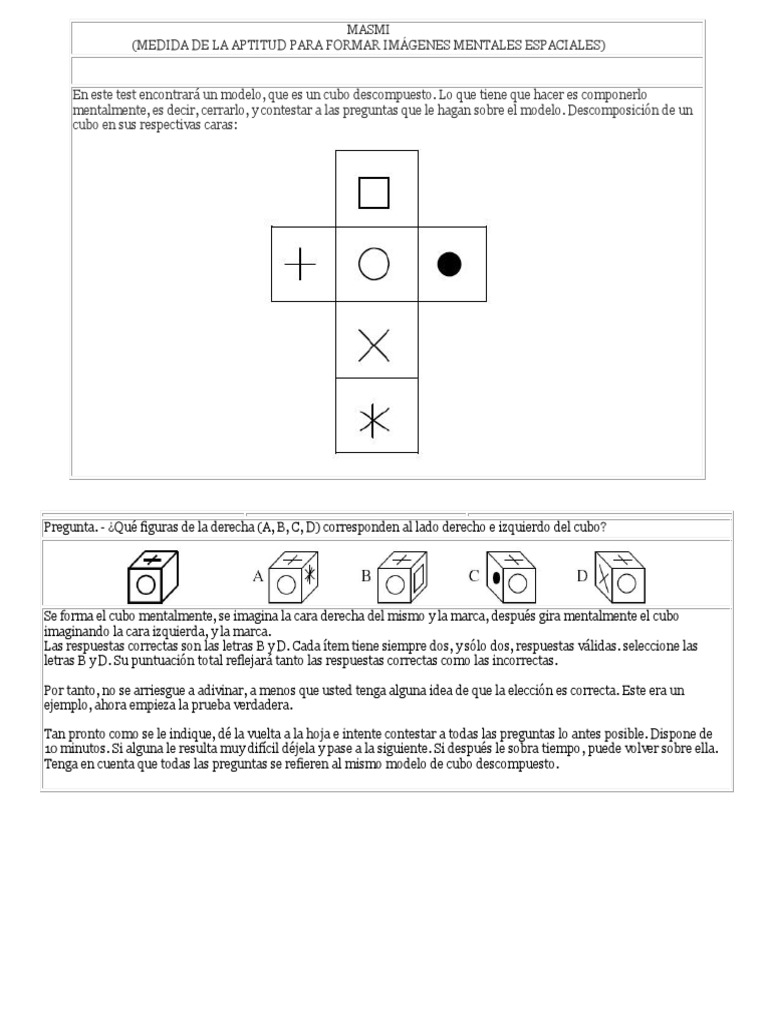 MASMI
(MEDIDA DE LA APTITUD PARA FORMAR IMÁGENES MENTALES ESPACIALES)

En este test encontrará un modelo, que es un cubo descompuesto. Lo que tiene que hacer es componerlo mentalmente, es decir, cerrarlo, y contestar a las preguntas que le hagan sobre el modelo. Descomposición de un cubo en sus respectivas caras:

Pregunta. - ¿Qué figuras de la derecha (A, B, C, D) corresponden al lado derecho e izquierdo del cubo?

A B C D

Se forma el cubo mentalmente, se imagina la cara derecha del mismo y la marca, después gira mentalmente el cubo imaginando la cara izquierda, y la marca.
Las respuestas correctas son las letras B y D. Cada ítem tiene siempre dos, y sólo dos, respuestas válidas. seleccione las letras B y D. Su puntuación total reflejará tanto las respuestas correctas como las incorrectas.

Por tanto, no se arriesgue a adivinar, a menos que usted tenga alguna idea de que la elección es correcta. Este era un ejemplo, ahora empieza la prueba verdadera.

Tan pronto como se le indique, dé la vuelta a la hoja e intente contestar a todas las preguntas lo antes posible. Dispone de 10 minutos. Si alguna le resulta muy difícil déjela y pase a la siguiente. Si después le sobra tiempo, puede volver sobre ella. Tenga en cuenta que todas las preguntas se refieren al mismo modelo de cubo descompuesto.